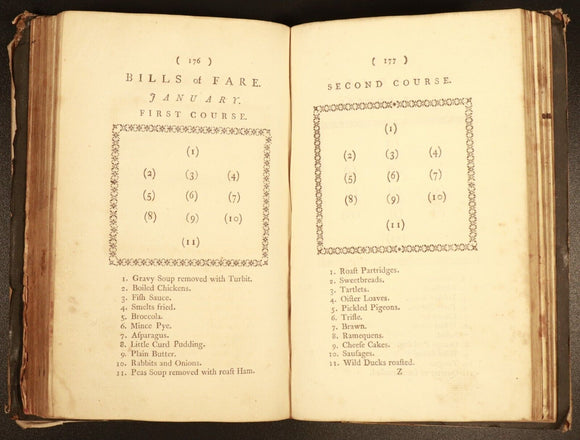 ( 176 )

BILLS of FARE.

JANUARY.

FIRST COURSE.

(1)

(2) (3) (4)

(5) (6) (7)

(8) (9) (10)

(11)

1. Gravy Soup removed with Turbit.
2. Boiled Chickens.
3. Fiſh Sauce.
4. Smelts fried.
5. Broccola.
6. Mince Pye.
7. Aſparagus.
8. Little Curd Pudding.
9. Plain Butter.
10. Rabbits and Onions.
11. Peas Soup removed with roaſt Ham.

( 177 )

SECOND COURSE.

(1)

(2) (3) (4)

(5) (6) (7)

(8) (9) (10)

(11)

1. Roaſt Partridges.
2. Sweetbreads.
3. Tartlets.
4. Oiſter Loaves.
5. Pickled Pigeons.
6. Trifle.
7. Brawn.
8. Ramequens.
9. Cheeſe Cakes.
10. Sauſages.
11. Wild Ducks roaſted.

Z